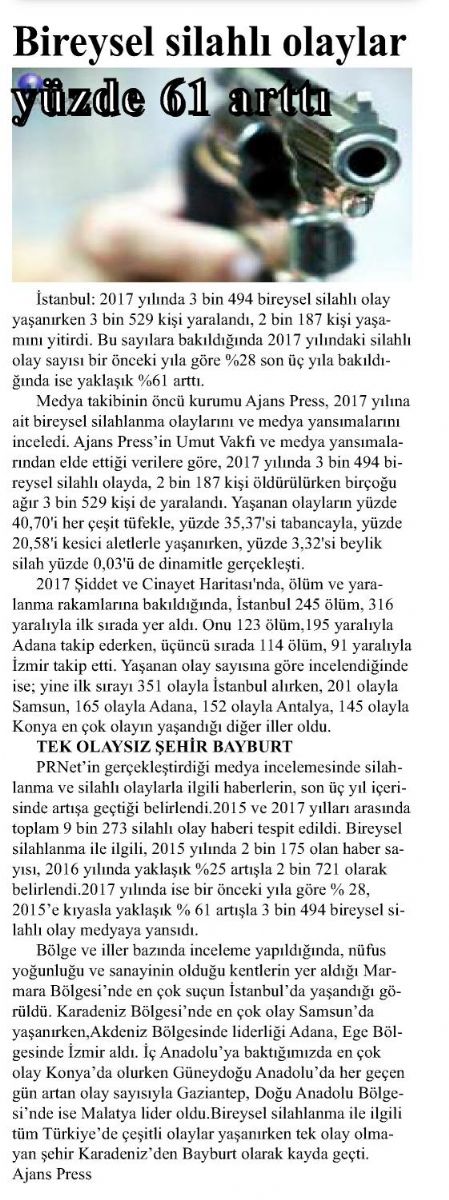 Bireysel silahlı olaylar yüzde 61 arttı

İstanbul: 2017 yılında 3 bin 494 bireysel silahlı olay yaşanırken 3 bin 529 kişi yaralandı, 2 bin 187 kişi yaşamını yitirdi. Bu sayılara bakıldığında 2017 yılındaki silahlı olay sayısı bir önceki yıla göre %28 son üç yıla bakıldığında ise yaklaşık %61 arttı.

Medya takibinin öncü kurumu Ajans Press, 2017 yılına ait bireysel silahlanma olaylarını ve medya yansımalarını inceledi. Ajans Press'in Umut Vakfı ve medya yansımalarından elde ettiği verilere göre, 2017 yılında 3 bin 494 bireysel silahlı olayda, 2 bin 187 kişi öldürülürken birçoğu ağır 3 bin 529 kişi de yaralandı. Yaşanan olayların yüzde 40,70'i her çeşit tüfekle, yüzde 35,37'si tabancayla, yüzde 20,58'i kesici aletlerle yaşanırken, yüzde 3,32'si beylik silah yüzde 0,03'ü de dinamitle gerçekleşti.

2017 Şiddet ve Cinayet Haritası'nda, ölüm ve yaralanma rakamlarına bakıldığında, İstanbul 245 ölüm, 316 yaralıyla ilk sırada yer aldı. Onu 123 ölüm,195 yaralıyla Adana takip ederken, üçüncü sırada 114 ölüm, 91 yaralıyla İzmir takip etti. Yaşanan olay sayısına göre incelendiğinde ise; yine ilk sırayı 351 olayla İstanbul alırken, 201 olayla Samsun, 165 olayla Adana, 152 olayla Antalya, 145 olayla Konya en çok olayın yaşandığı diğer iller oldu.

TEK OLAYSIZ ŞEHİR BAYBURT

PRNet'in gerçekleştirdiği medya incelemesinde silahlanma ve silahlı olaylarla ilgili haberlerin, son üç yıl içerisinde artışa geçtiği belirlendi.2015 ve 2017 yılları arasında toplam 9 bin 273 silahlı olay haberi tespit edildi. Bireysel silahlanma ile ilgili, 2015 yılında 2 bin 175 olan haber sayısı, 2016 yılında yaklaşık %25 artışla 2 bin 721 olarak belirlendi.2017 yılında ise bir önceki yıla göre % 28, 2015'e kıyasla yaklaşık % 61 artışla 3 bin 494 bireysel silahlı olay medyaya yansıdı.

Bölge ve iller bazında inceleme yapıldığında, nüfus yoğunluğu ve sanayinin olduğu kentlerin yer aldığı Marmara Bölgesi'nde en çok suçun İstanbul'da yaşandığı görüldü. Karadeniz Bölgesi'nde en çok olay Samsun'da yaşanırken,Akdeniz Bölgesinde liderliği Adana, Ege Bölgesinde İzmir aldı. İç Anadolu'ya baktığımızda en çok olay Konya'da olurken Güneydoğu Anadolu'da her geçen gün artan olay sayısıyla Gaziantep, Doğu Anadolu Bölgesi'nde ise Malatya lider oldu.Bireysel silahlanma ile ilgili tüm Türkiye'de çeşitli olaylar yaşanırken tek olay olmayan şehir Karadeniz'den Bayburt olarak kayda geçti.
Ajans Press